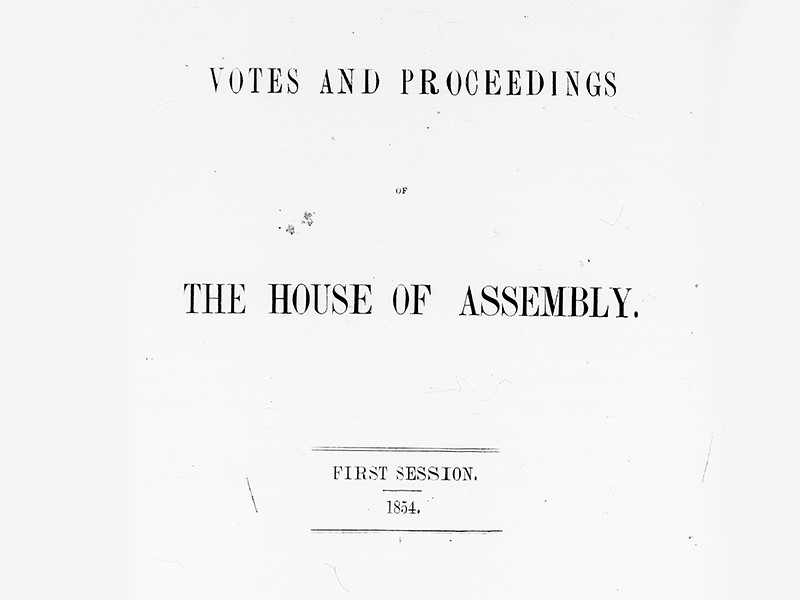 VOTES AND PROCEEDINGS

OF

THE HOUSE OF ASSEMBLY.

FIRST SESSION.

1854.